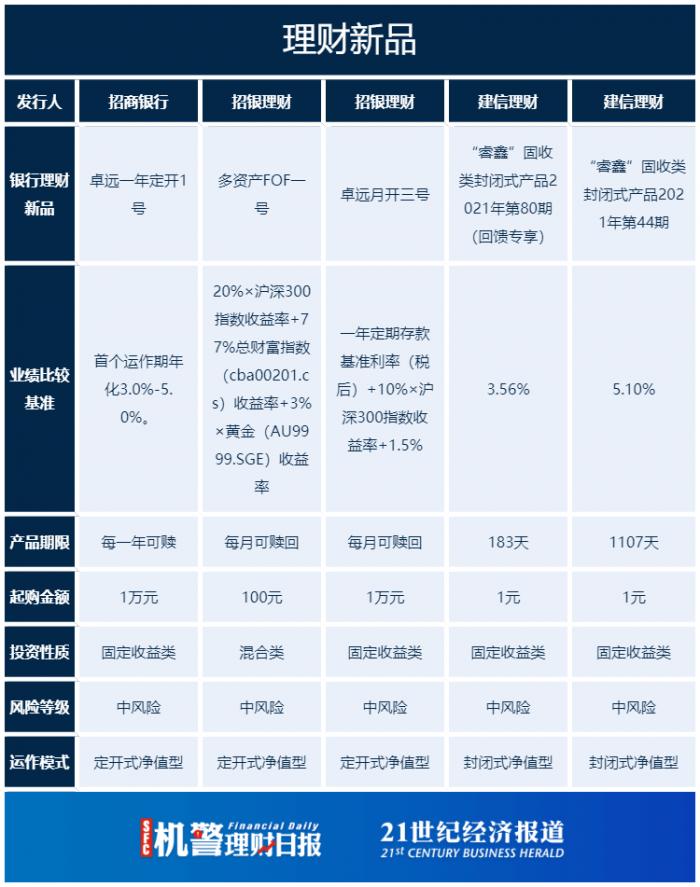 理财新品

| 发行人 | 招商银行 | 招银理财 | 招银理财 | 建信理财 | 建信理财 |
|---|---|---|---|---|---|
| 银行理财新品 | 卓远一年定开1号 | 多资产FOF一号 | 卓远月开三号 | “睿鑫”固收类封闭式产品2021年第80期（回馈专享） | “睿鑫”固收类封闭式产品2021年第44期 |
| 业绩比较基准 | 首个运作期年化3.0%-5.0%。 | 20%×沪深300指数收益率+77%总财富指数（cba00201.cs）收益率+3%×黄金（AU9999.SGE）收益率 | 一年定期存款基准利率（税后）+10%×沪深300指数收益率+1.5% | 3.56% | 5.10% |
| 产品期限 | 每一年可赎 | 每月可赎回 | 每月可赎回 | 183天 | 1107天 |
| 起购金额 | 1万元 | 100元 | 1万元 | 1元 | 1元 |
| 投资性质 | 固定收益类 | 混合类 | 固定收益类 | 固定收益类 | 固定收益类 |
| 风险等级 | 中风险 | 中风险 | 中风险 | 中风险 | 中风险 |
| 运作模式 | 定开式净值型 | 定开式净值型 | 定开式净值型 | 封闭式净值型 | 封闭式净值型 |

SFC 机警理财日报 Financial Daily
21世纪经济报道 21st CENTURY BUSINESS HERALD